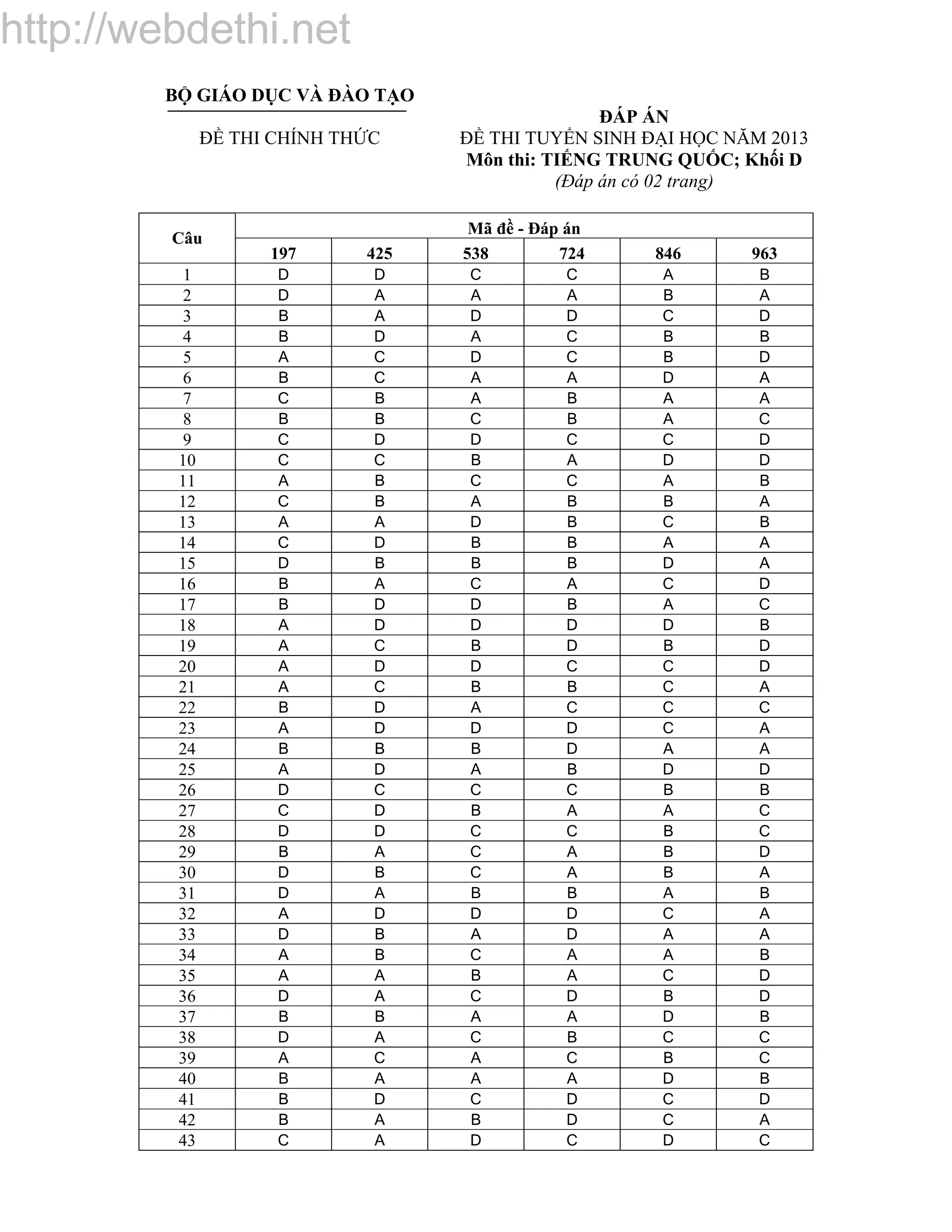 http://webdethi.net

BỘ GIÁO DỤC VÀ ĐÀO TẠO

ĐỀ THI CHÍNH THỨC

ĐÁP ÁN
ĐỀ THI TUYỂN SINH ĐẠI HỌC NĂM 2013
Môn thi: TIẾNG TRUNG QUỐC; Khối D
(Đáp án có 02 trang)

| Câu | Mã đề - Đáp án | | | | | |
|---|---|---|---|---|---|---|
| | 197 | 425 | 538 | 724 | 846 | 963 |
| 1 | D | D | C | C | A | B |
| 2 | D | A | A | A | B | A |
| 3 | B | A | D | D | C | D |
| 4 | B | D | A | C | B | B |
| 5 | A | C | D | C | B | D |
| 6 | B | C | A | A | D | A |
| 7 | C | B | A | B | A | A |
| 8 | B | B | C | B | A | C |
| 9 | C | D | D | C | C | D |
| 10 | C | C | B | A | D | D |
| 11 | A | B | C | C | A | B |
| 12 | C | B | A | B | B | A |
| 13 | A | A | D | B | C | B |
| 14 | C | D | B | B | A | A |
| 15 | D | B | B | B | D | A |
| 16 | B | A | C | A | C | D |
| 17 | B | D | D | B | A | C |
| 18 | A | D | D | D | D | B |
| 19 | A | C | B | D | B | D |
| 20 | A | D | D | C | C | D |
| 21 | A | C | B | B | C | A |
| 22 | B | D | A | C | C | C |
| 23 | A | D | D | D | C | A |
| 24 | B | B | B | D | A | A |
| 25 | A | D | A | B | D | D |
| 26 | D | C | C | C | B | B |
| 27 | C | D | B | A | A | C |
| 28 | D | D | C | C | B | C |
| 29 | B | A | C | A | B | D |
| 30 | D | B | C | A | B | A |
| 31 | D | A | B | B | A | B |
| 32 | A | D | D | D | C | A |
| 33 | D | B | A | D | A | A |
| 34 | A | B | C | A | A | B |
| 35 | A | A | B | A | C | D |
| 36 | D | A | C | D | B | D |
| 37 | B | B | A | A | D | B |
| 38 | D | A | C | B | C | C |
| 39 | A | C | A | C | B | C |
| 40 | B | A | A | A | D | B |
| 41 | B | D | C | D | C | D |
| 42 | B | A | B | D | C | A |
| 43 | C | A | D | C | D | C |